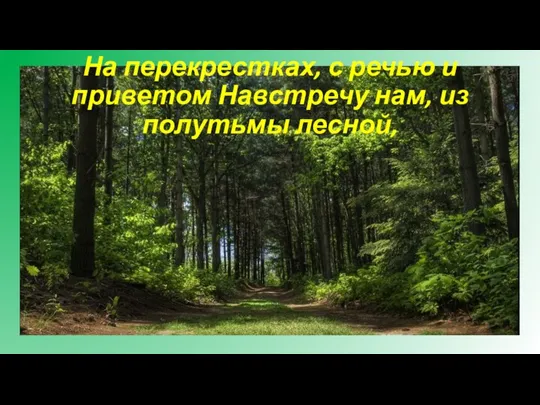 На перекрестках, с речью и приветом Навстречу нам, из полутьмы лесной,